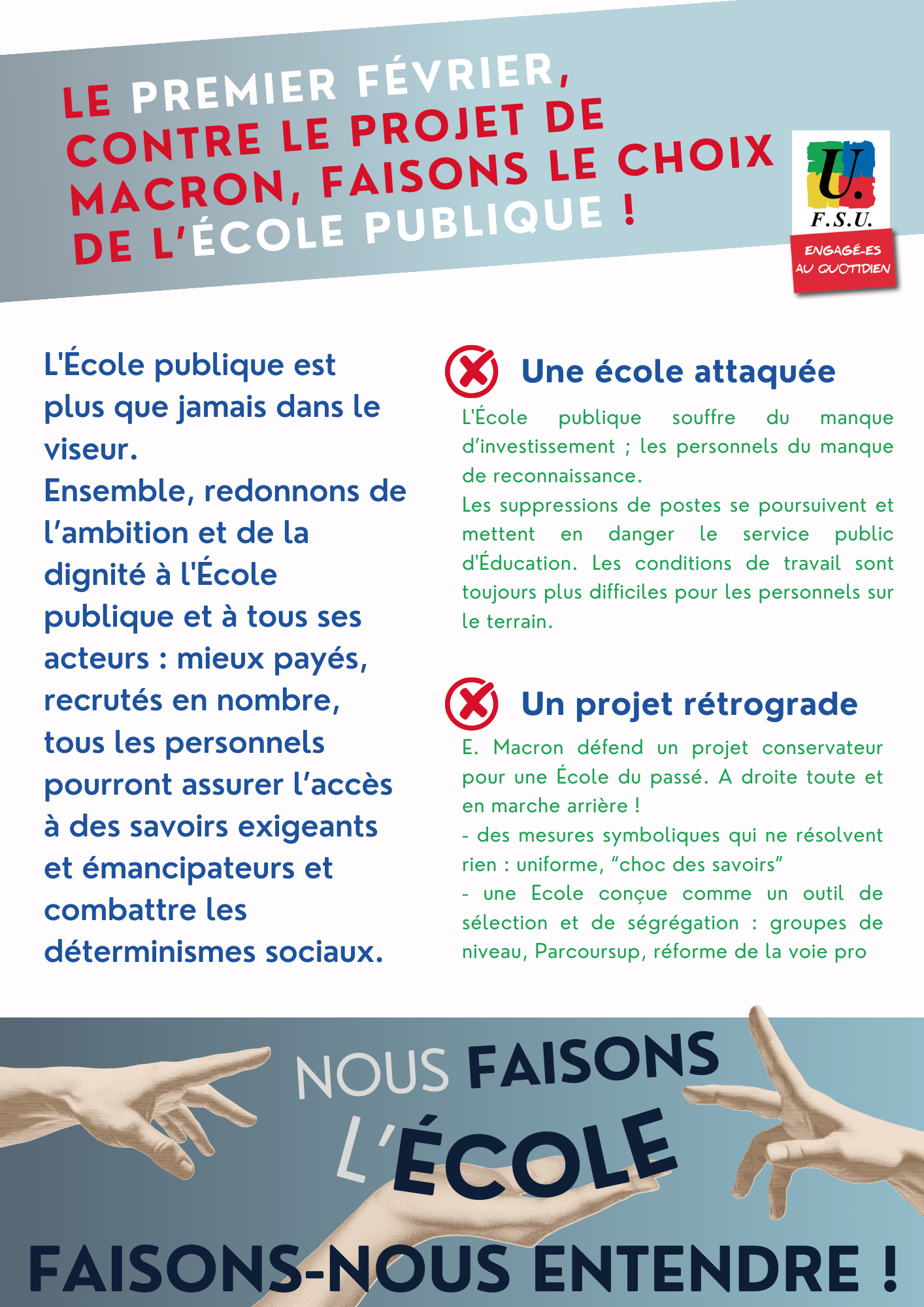 LE PREMIER FÉVRIER, CONTRE LE PROJET DE MACRON, FAISONS LE CHOIX DE L'ÉCOLE PUBLIQUE !

U. F.S.U.
ENGAGÉ-ES AU QUOTIDIEN

L'École publique est plus que jamais dans le viseur.
Ensemble, redonnons de l'ambition et de la dignité à l'École publique et à tous ses acteurs : mieux payés, recrutés en nombre, tous les personnels pourront assurer l'accès à des savoirs exigeants et émancipateurs et combattre les déterminismes sociaux.

Une école attaquée

L'École publique souffre du manque d'investissement ; les personnels du manque de reconnaissance.
Les suppressions de postes se poursuivent et mettent en danger le service public d'Éducation. Les conditions de travail sont toujours plus difficiles pour les personnels sur le terrain.

Un projet rétrograde

E. Macron défend un projet conservateur pour une École du passé. A droite toute et en marche arrière !
- des mesures symboliques qui ne résolvent rien : uniforme, "choc des savoirs"
- une Ecole conçue comme un outil de sélection et de ségrégation : groupes de niveau, Parcoursup, réforme de la voie pro

NOUS FAISONS L'ÉCOLE

FAISONS-NOUS ENTENDRE !